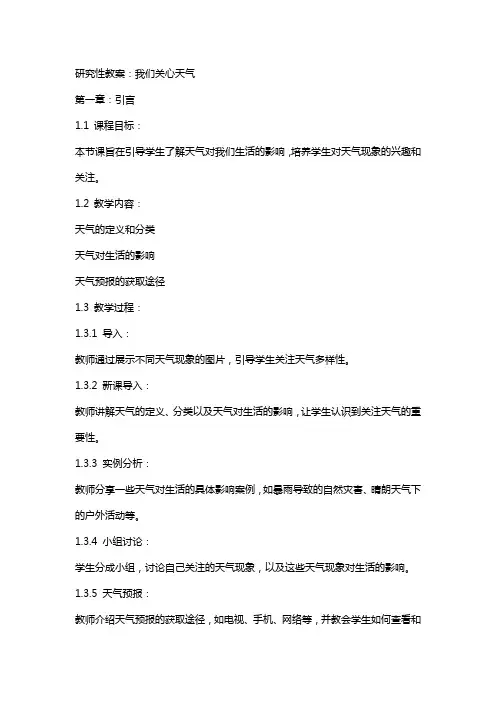 研究性教案：我们关心天气

第一章：引言

1.1 课程目标：

本节课旨在引导学生了解天气对我们生活的影响，培养学生对天气现象的兴趣和关注。

1.2 教学内容：

天气的定义和分类

天气对生活的影响

天气预报的获取途径

1.3 教学过程：

1.3.1 导入：

教师通过展示不同天气现象的图片，引导学生关注天气多样性。

1.3.2 新课导入：

教师讲解天气的定义、分类以及天气对生活的影响，让学生认识到关注天气的重要性。

1.3.3 实例分析：

教师分享一些天气对生活的具体影响案例，如暴雨导致的自然灾害、晴朗天气下的户外活动等。

1.3.4 小组讨论：

学生分成小组，讨论自己关注的天气现象，以及这些天气现象对生活的影响。

1.3.5 天气预报：

教师介绍天气预报的获取途径，如电视、手机、网络等，并教会学生如何查看和